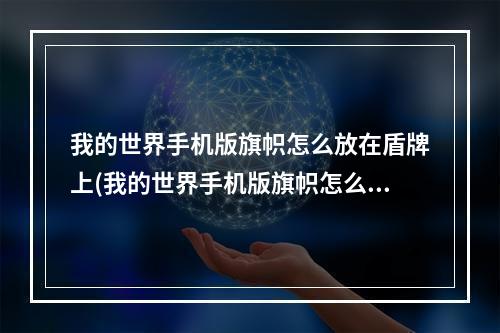 我的世界手机版旗帜怎么放在盾牌上(我的世界手机版旗帜怎么...